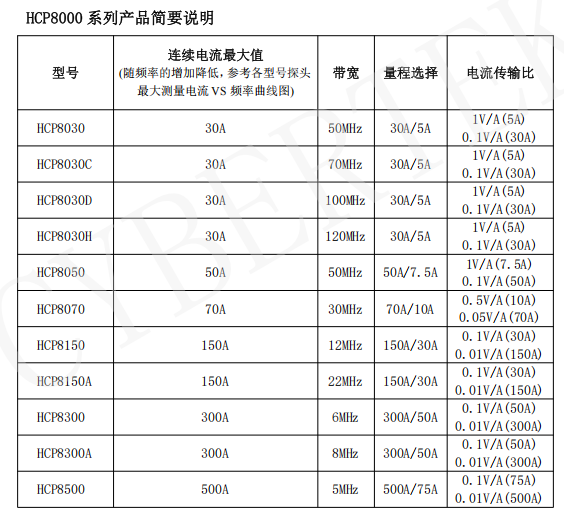 HCP8000系列产品简要说明

| 型号 | 连续电流最大值 (随频率的增加降低，参考各型号探头最大测量电流VS频率曲线图) | 带宽 | 量程选择 | 电流传输比 |
|---|---|---|---|---|
| HCP8030 | 30A | 50MHz | 30A/5A | 1V/A(5A) 0.1V/A(30A) |
| HCP8030C | 30A | 70MHz | 30A/5A | 1V/A(5A) 0.1V/A(30A) |
| HCP8030D | 30A | 100MHz | 30A/5A | 1V/A(5A) 0.1V/A(30A) |
| HCP8030H | 30A | 120MHz | 30A/5A | 1V/A(5A) 0.1V/A(30A) |
| HCP8050 | 50A | 50MHz | 50A/7.5A | 1V/A(7.5A) 0.1V/A(50A) |
| HCP8070 | 70A | 30MHz | 70A/10A | 0.5V/A(10A) 0.05V/A(70A) |
| HCP8150 | 150A | 12MHz | 150A/30A | 0.1V/A(30A) 0.01V/A(150A) |
| HCP8150A | 150A | 22MHz | 150A/30A | 0.1V/A(30A) 0.01V/A(150A) |
| HCP8300 | 300A | 6MHz | 300A/50A | 0.1V/A(50A) 0.01V/A(300A) |
| HCP8300A | 300A | 8MHz | 300A/50A | 0.1V/A(50A) 0.01V/A(300A) |
| HCP8500 | 500A | 5MHz | 500A/75A | 0.1V/A(75A) 0.01V/A(500A) |

CYBERTEK